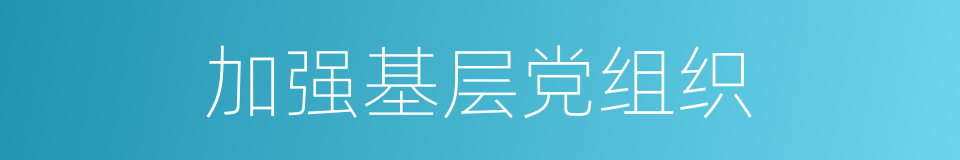 加强基层党组织